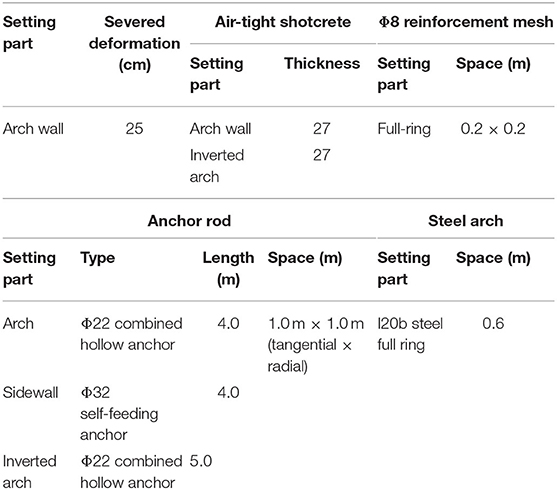 | Setting part | Severed deformation (cm) | Air-tight shotcrete | | Φ8 reinforcement mesh | |
|---|---|---|---|---|---|
| | | Setting part | Thickness | Setting part | Space (m) |
| Arch wall | 25 | Arch wall | 27 | Full-ring | 0.2 × 0.2 |
| | | Inverted arch | 27 | | |

| Anchor rod | | | | Steel arch | |
|---|---|---|---|---|---|
| Setting part | Type | Length (m) | Space (m) | Setting part | Space (m) |
| Arch | Φ22 combined hollow anchor | 4.0 | 1.0 m × 1.0 m (tangential × radial) | I20b steel full ring | 0.6 |
| Sidewall | Φ32 self-feeding anchor | 4.0 | | | |
| Inverted arch | Φ22 combined hollow anchor | 5.0 | | | |